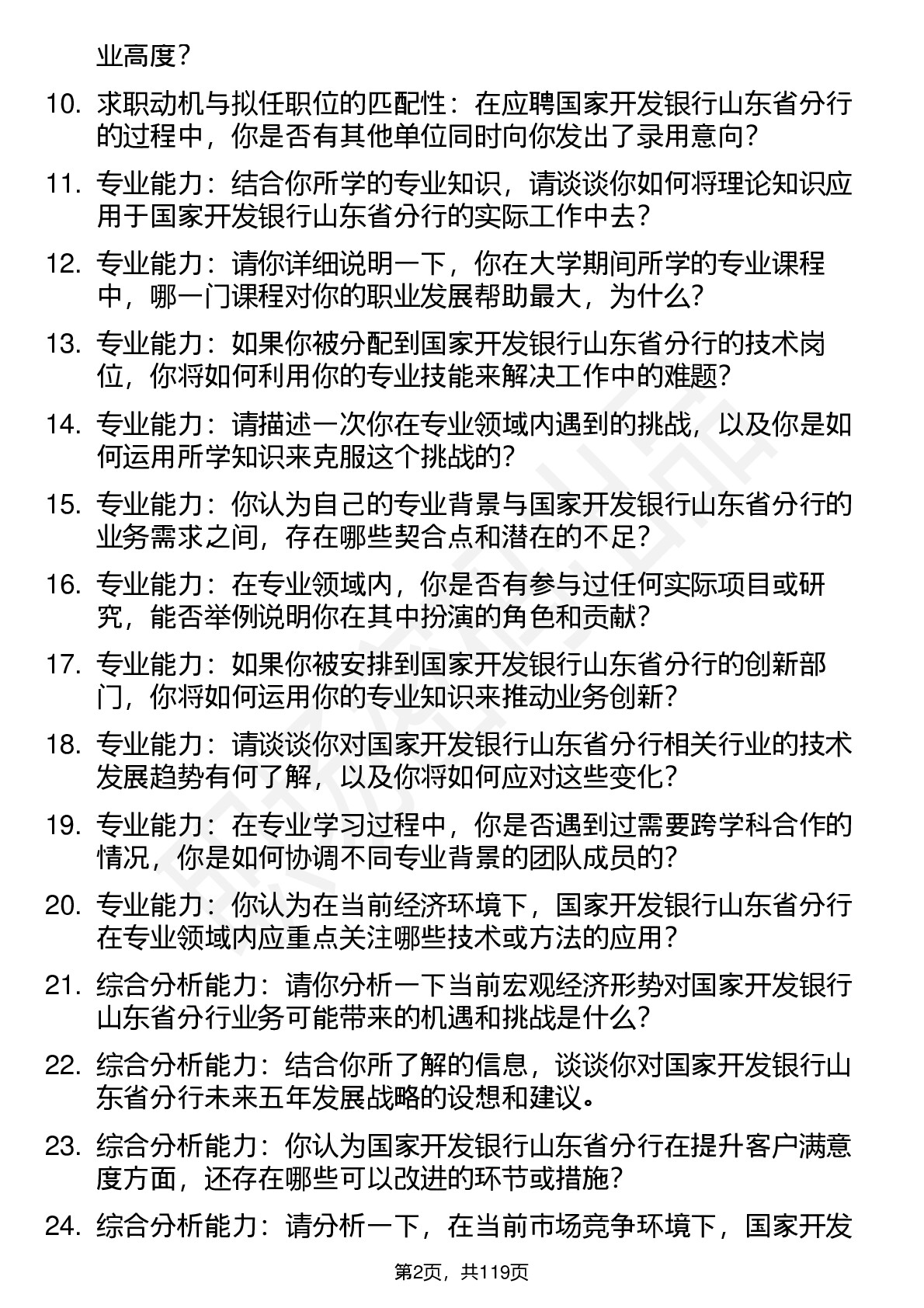 业高度？

10. 求职动机与拟任职位的匹配性：在应聘国家开发银行山东省分行的过程中，你是否有其他单位同时向你发出了录用意向？

11. 专业能力：结合你所学的专业知识，请谈谈你如何将理论知识应用于国家开发银行山东省分行的实际工作中去？

12. 专业能力：请你详细说明一下，你在大学期间所学的专业课程中，哪一门课程对你的职业发展帮助最大，为什么？

13. 专业能力：如果你被分配到国家开发银行山东省分行的技术岗位，你将如何利用你的专业技能来解决工作中的难题？

14. 专业能力：请描述一次你在专业领域内遇到的挑战，以及你是如何运用所学知识来克服这个挑战的？

15. 专业能力：你认为自己的专业背景与国家开发银行山东省分行的业务需求之间，存在哪些契合点和潜在的不足？

16. 专业能力：在专业领域内，你是否有参与过任何实际项目或研究，能否举例说明你在其中扮演的角色和贡献？

17. 专业能力：如果你被安排到国家开发银行山东省分行的创新部门，你将如何运用你的专业知识来推动业务创新？

18. 专业能力：请谈谈你对国家开发银行山东省分行相关行业的技术发展趋势有何了解，以及你将如何应对这些变化？

19. 专业能力：在专业学习过程中，你是否遇到过需要跨学科合作的情况，你是如何协调不同专业背景的团队成员的？

20. 专业能力：你认为在当前经济环境下，国家开发银行山东省分行在专业领域内应重点关注哪些技术或方法的应用？

21. 综合分析能力：请你分析一下当前宏观经济形势对国家开发银行山东省分行业务可能带来的机遇和挑战是什么？

22. 综合分析能力：结合你所了解的信息，谈谈你对国家开发银行山东省分行未来五年发展战略的设想和建议。

23. 综合分析能力：你认为国家开发银行山东省分行在提升客户满意度方面，还存在哪些可以改进的环节或措施？

24. 综合分析能力：请分析一下，在当前市场竞争环境下，国家开发

第2页，共119页